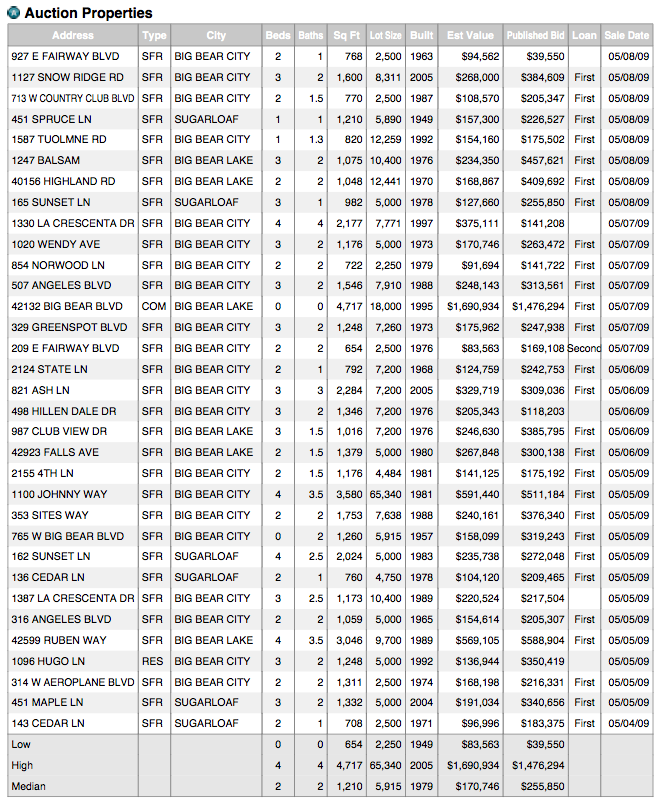 Auction Properties

| Address | Type | City | Beds | Baths | Sq Ft | Lot Size | Built | Est Value | Published Bid | Loan | Sale Date |
|---|---|---|---|---|---|---|---|---|---|---|---|
| 927 E FAIRWAY BLVD | SFR | BIG BEAR CITY | 2 | 1 | 768 | 2,500 | 1963 | $94,562 | $39,550 | | 05/08/09 |
| 1127 SNOW RIDGE RD | SFR | BIG BEAR CITY | 3 | 2 | 1,600 | 8,311 | 2005 | $268,000 | $384,609 | First | 05/08/09 |
| 713 W COUNTRY CLUB BLVD | SFR | BIG BEAR CITY | 2 | 1.5 | 770 | 2,500 | 1987 | $108,570 | $205,347 | First | 05/08/09 |
| 451 SPRUCE LN | SFR | SUGARLOAF | 1 | 1 | 1,210 | 5,890 | 1949 | $157,300 | $226,527 | First | 05/08/09 |
| 1587 TUOLMNE RD | SFR | BIG BEAR CITY | 1 | 1.3 | 820 | 12,259 | 1992 | $154,160 | $175,502 | First | 05/08/09 |
| 1247 BALSAM | SFR | BIG BEAR LAKE | 3 | 2 | 1,075 | 10,400 | 1976 | $234,350 | $457,621 | First | 05/08/09 |
| 40156 HIGHLAND RD | SFR | BIG BEAR LAKE | 2 | 2 | 1,048 | 12,441 | 1970 | $168,867 | $409,692 | First | 05/08/09 |
| 165 SUNSET LN | SFR | SUGARLOAF | 3 | 1 | 982 | 5,000 | 1978 | $127,660 | $255,850 | First | 05/08/09 |
| 1330 LA CRESCENTA DR | SFR | BIG BEAR CITY | 4 | 4 | 2,177 | 7,771 | 1997 | $375,111 | $141,208 | | 05/07/09 |
| 1020 WENDY AVE | SFR | BIG BEAR CITY | 3 | 2 | 1,176 | 5,000 | 1973 | $170,746 | $263,472 | First | 05/07/09 |
| 854 NORWOOD LN | SFR | BIG BEAR CITY | 2 | 2 | 722 | 2,250 | 1979 | $91,694 | $141,722 | First | 05/07/09 |
| 507 ANGELES BLVD | SFR | BIG BEAR CITY | 3 | 2 | 1,546 | 7,910 | 1988 | $248,143 | $313,561 | First | 05/07/09 |
| 42132 BIG BEAR BLVD | COM | BIG BEAR LAKE | 0 | 0 | 4,717 | 18,000 | 1995 | $1,690,934 | $1,476,294 | First | 05/07/09 |
| 329 GREENSPOT BLVD | SFR | BIG BEAR CITY | 3 | 2 | 1,248 | 7,260 | 1973 | $175,962 | $247,938 | First | 05/07/09 |
| 209 E FAIRWAY BLVD | SFR | BIG BEAR CITY | 2 | 2 | 654 | 2,500 | 1976 | $83,563 | $169,108 | Second | 05/07/09 |
| 2124 STATE LN | SFR | BIG BEAR CITY | 2 | 1 | 792 | 7,200 | 1968 | $124,759 | $242,753 | First | 05/06/09 |
| 821 ASH LN | SFR | BIG BEAR CITY | 3 | 3 | 2,284 | 7,200 | 2005 | $329,719 | $309,036 | First | 05/06/09 |
| 498 HILLEN DALE DR | SFR | BIG BEAR CITY | 3 | 2 | 1,346 | 7,200 | 1976 | $205,343 | $118,203 | | 05/06/09 |
| 987 CLUB VIEW DR | SFR | BIG BEAR LAKE | 3 | 1.5 | 1,016 | 7,200 | 1976 | $246,630 | $385,795 | First | 05/06/09 |
| 42923 FALLS AVE | SFR | BIG BEAR LAKE | 2 | 1.5 | 1,379 | 5,000 | 1980 | $267,848 | $300,138 | First | 05/06/09 |
| 2155 4TH LN | SFR | BIG BEAR CITY | 2 | 1.5 | 1,176 | 4,484 | 1981 | $141,125 | $175,192 | First | 05/05/09 |
| 1100 JOHNNY WAY | SFR | BIG BEAR CITY | 4 | 3.5 | 3,580 | 65,340 | 1981 | $591,440 | $511,184 | First | 05/05/09 |
| 353 SITES WAY | SFR | BIG BEAR CITY | 2 | 2 | 1,753 | 7,638 | 1988 | $240,161 | $376,340 | First | 05/05/09 |
| 765 W BIG BEAR BLVD | SFR | BIG BEAR CITY | 0 | 2 | 1,260 | 5,915 | 1957 | $158,099 | $319,243 | First | 05/05/09 |
| 162 SUNSET LN | SFR | SUGARLOAF | 4 | 2.5 | 2,024 | 5,000 | 1983 | $235,738 | $272,048 | First | 05/05/09 |
| 136 CEDAR LN | SFR | SUGARLOAF | 2 | 1 | 760 | 4,750 | 1978 | $104,120 | $209,465 | First | 05/05/09 |
| 1387 LA CRESCENTA DR | SFR | BIG BEAR CITY | 3 | 2.5 | 1,173 | 10,400 | 1989 | $220,524 | $217,504 | | 05/05/09 |
| 316 ANGELES BLVD | SFR | BIG BEAR CITY | 2 | 2 | 1,059 | 5,000 | 1965 | $154,614 | $205,307 | First | 05/05/09 |
| 42599 RUBEN WAY | SFR | BIG BEAR LAKE | 4 | 3.5 | 3,046 | 9,700 | 1989 | $569,105 | $588,904 | First | 05/05/09 |
| 1096 HUGO LN | RES | BIG BEAR CITY | 3 | 2 | 1,248 | 5,000 | 1992 | $136,944 | $350,419 | | 05/05/09 |
| 314 W AEROPLANE BLVD | SFR | BIG BEAR CITY | 2 | 2 | 1,311 | 2,500 | 1974 | $168,198 | $216,331 | First | 05/05/09 |
| 451 MAPLE LN | SFR | SUGARLOAF | 3 | 2 | 1,332 | 5,000 | 2004 | $191,034 | $340,656 | First | 05/05/09 |
| 143 CEDAR LN | SFR | SUGARLOAF | 2 | 1 | 708 | 2,500 | 1971 | $96,996 | $183,375 | First | 05/04/09 |
| Low | | | 0 | 0 | 654 | 2,250 | 1949 | $83,563 | $39,550 | | |
| High | | | 4 | 4 | 4,717 | 65,340 | 2005 | $1,690,934 | $1,476,294 | | |
| Median | | | 2 | 2 | 1,210 | 5,915 | 1979 | $170,746 | $255,850 | | |